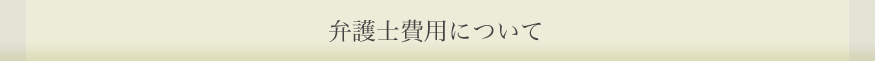 弁護士費用について